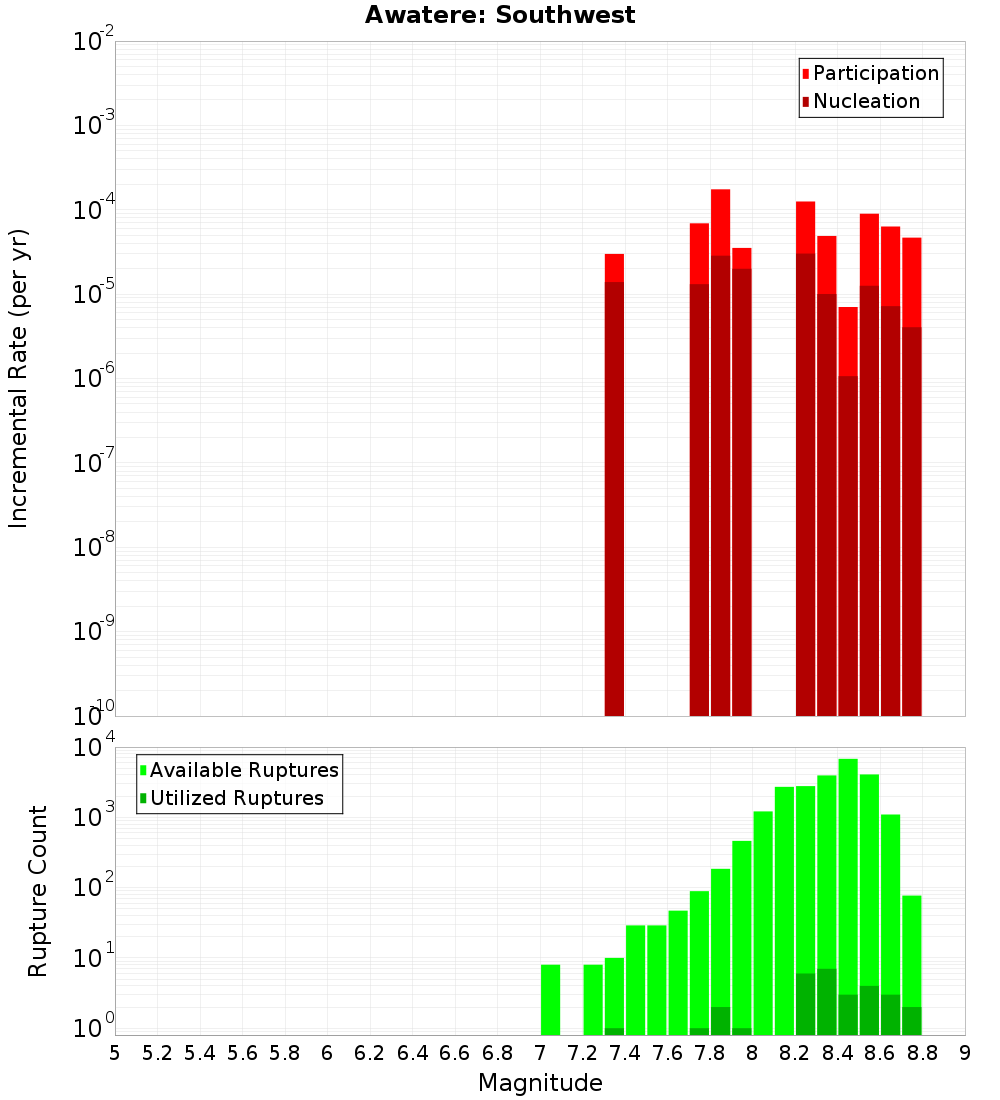 Awatere: Southwest

Participation
Nucleation

Incremental Rate (per yr)

$10^{-2}$
$10^{-3}$
$10^{-4}$
$10^{-5}$
$10^{-6}$
$10^{-7}$
$10^{-8}$
$10^{-9}$
$10^{-10}$

Available Ruptures
Utilized Ruptures

Rupture Count

$10^{4}$
$10^{3}$
$10^{2}$
$10^{1}$
$10^{0}$

5 5.2 5.4 5.6 5.8 6 6.2 6.4 6.6 6.8 7 7.2 7.4 7.6 7.8 8 8.2 8.4 8.6 8.8 9

Magnitude